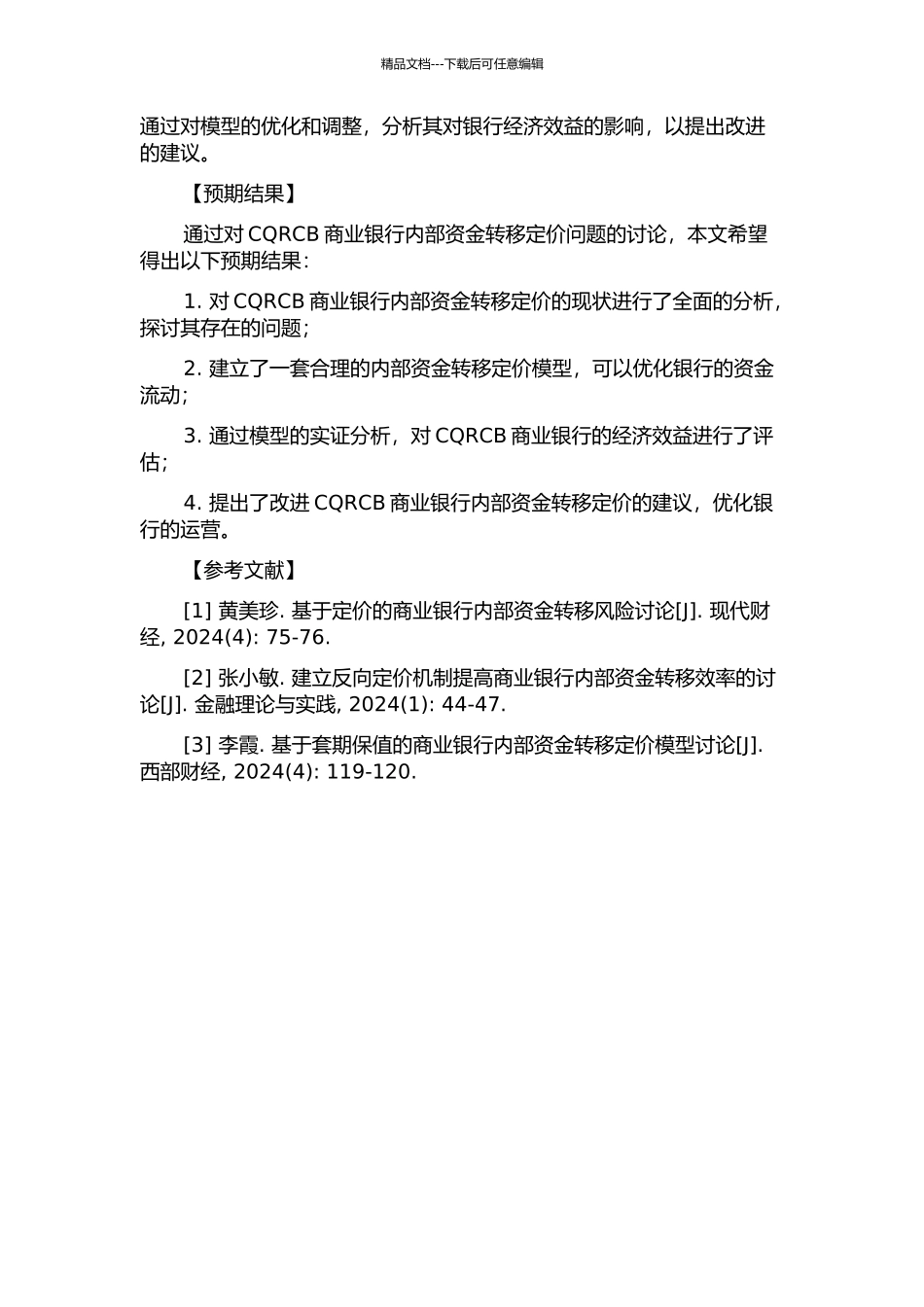 精品文档---下载后可任意编辑

通过对模型的优化和调整，分析其对银行经济效益的影响，以提出改进的建议。

【预期结果】

通过对 CQRCB 商业银行内部资金转移定价问题的讨论，本文希望得出以下预期结果：

1. 对 CQRCB 商业银行内部资金转移定价的现状进行了全面的分析，探讨其存在的问题；

2. 建立了一套合理的内部资金转移定价模型，可以优化银行的资金流动；

3. 通过模型的实证分析，对 CQRCB 商业银行的经济效益进行了评估；

4. 提出了改进 CQRCB 商业银行内部资金转移定价的建议，优化银行的运营。

【参考文献】

[1] 黄美珍. 基于定价的商业银行内部资金转移风险讨论[J]. 现代财经, 2024(4): 75-76.

[2] 张小敏. 建立反向定价机制提高商业银行内部资金转移效率的讨论[J]. 金融理论与实践, 2024(1): 44-47.

[3] 李霞. 基于套期保值的商业银行内部资金转移定价模型讨论[J]. 西部财经, 2024(4): 119-120.